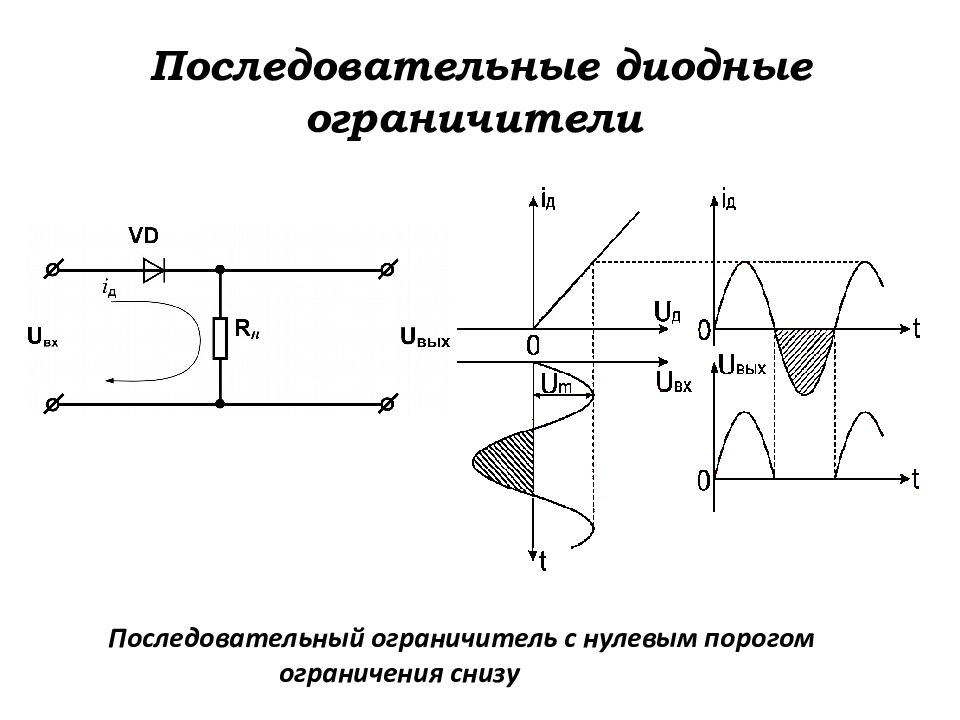 Последовательные диодные ограничители

VD

$i_д$

$U_{вх}$

$R_н$

$U_{вых}$

$i_д$

$U_д$

0

$U_m$

$U_{вх}$

t

$i_д$

0

t

$U_{вых}$

0

t

Последовательный ограничитель с нулевым порогом ограничения снизу